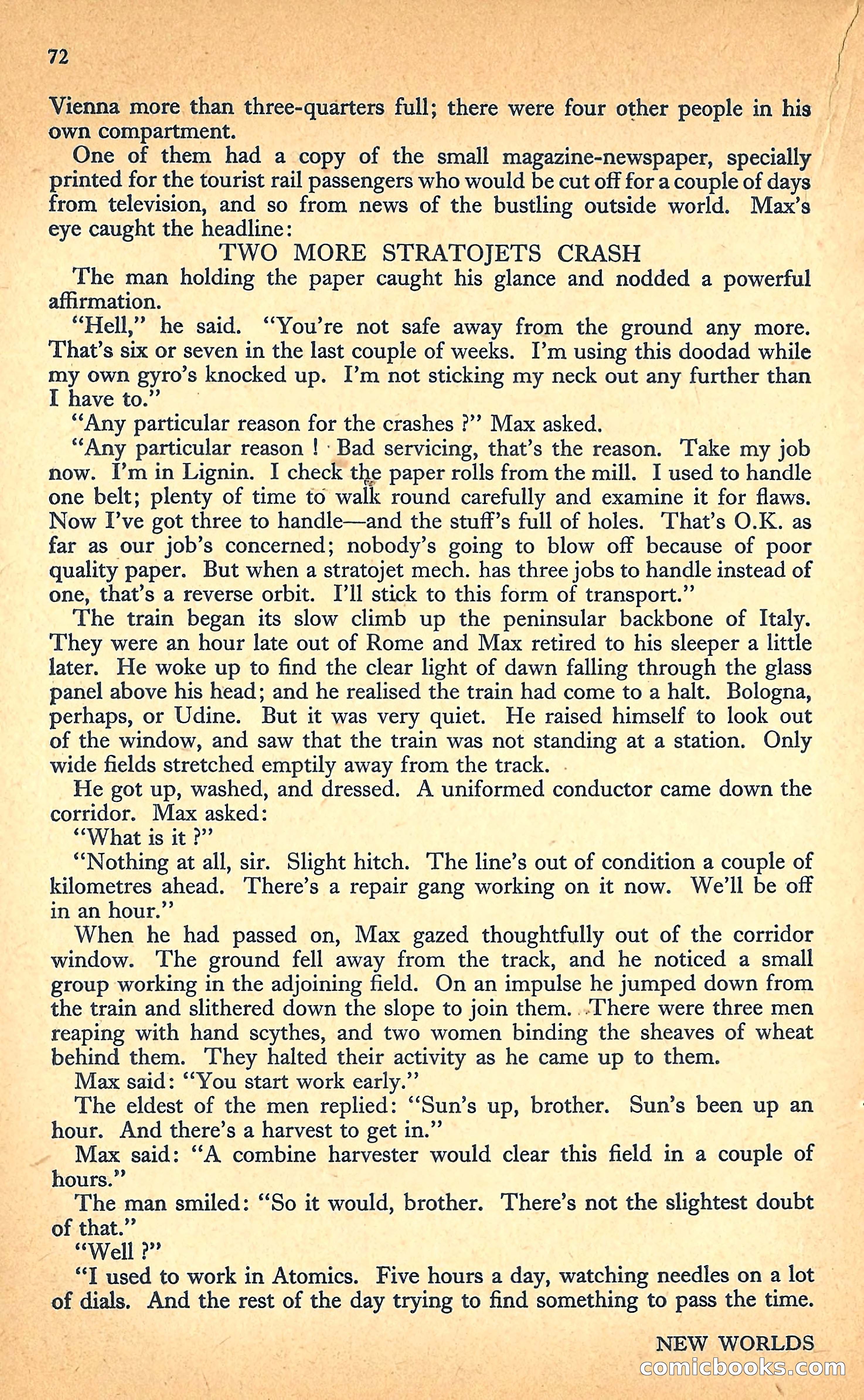 72

Vienna more than three-quarters full; there were four other people in his own compartment.

One of them had a copy of the small magazine-newspaper, specially printed for the tourist rail passengers who would be cut off for a couple of days from television, and so from news of the bustling outside world. Max's eye caught the headline:

TWO MORE STRATOJETS CRASH

The man holding the paper caught his glance and nodded a powerful affirmation.

"Hell," he said. "You're not safe away from the ground any more. That's six or seven in the last couple of weeks. I'm using this doodad while my own gyro's knocked up. I'm not sticking my neck out any further than I have to."

"Any particular reason for the crashes ?" Max asked.

"Any particular reason ! Bad servicing, that's the reason. Take my job now. I'm in Lignin. I check the paper rolls from the mill. I used to handle one belt; plenty of time to walk round carefully and examine it for flaws. Now I've got three to handle—and the stuff's full of holes. That's O.K. as far as our job's concerned; nobody's going to blow off because of poor quality paper. But when a stratojet mech. has three jobs to handle instead of one, that's a reverse orbit. I'll stick to this form of transport."

The train began its slow climb up the peninsular backbone of Italy. They were an hour late out of Rome and Max retired to his sleeper a little later. He woke up to find the clear light of dawn falling through the glass panel above his head; and he realised the train had come to a halt. Bologna, perhaps, or Udine. But it was very quiet. He raised himself to look out of the window, and saw that the train was not standing at a station. Only wide fields stretched emptily away from the track.

He got up, washed, and dressed. A uniformed conductor came down the corridor. Max asked:

"What is it ?"

"Nothing at all, sir. Slight hitch. The line's out of condition a couple of kilometres ahead. There's a repair gang working on it now. We'll be off in an hour."

When he had passed on, Max gazed thoughtfully out of the corridor window. The ground fell away from the track, and he noticed a small group working in the adjoining field. On an impulse he jumped down from the train and slithered down the slope to join them. There were three men reaping with hand scythes, and two women binding the sheaves of wheat behind them. They halted their activity as he came up to them.

Max said: "You start work early."

The eldest of the men replied: "Sun's up, brother. Sun's been up an hour. And there's a harvest to get in."

Max said: "A combine harvester would clear this field in a couple of hours."

The man smiled: "So it would, brother. There's not the slightest doubt of that."

"Well ?"

"I used to work in Atomics. Five hours a day, watching needles on a lot of dials. And the rest of the day trying to find something to pass the time.

NEW WORLDS

comicbooks.com